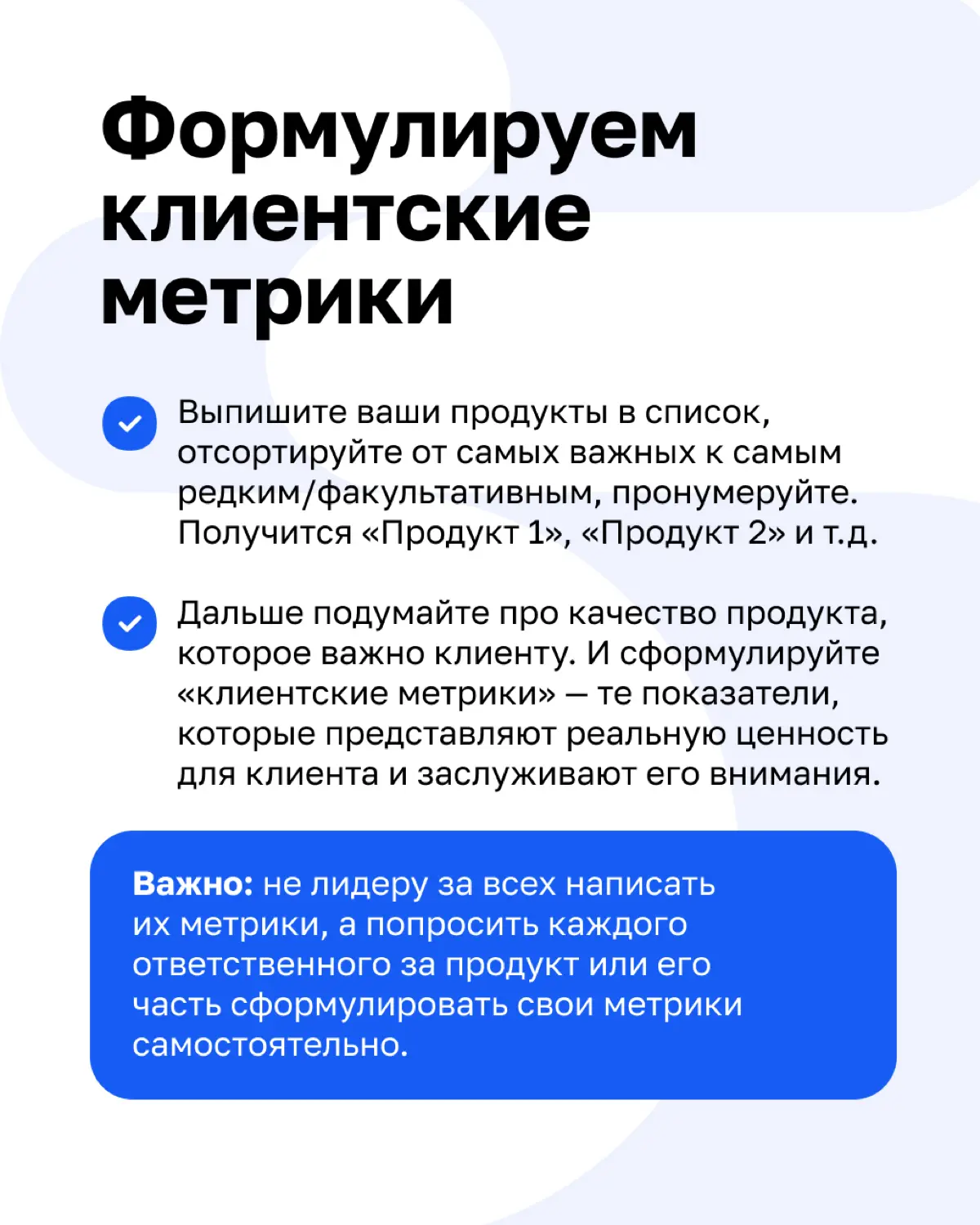 Формулируем клиентские метрики

Выпишите ваши продукты в список, отсортируйте от самых важных к самым редким/факультативным, пронумеруйте. Получится «Продукт 1», «Продукт 2» и т.д.

Дальше подумайте про качество продукта, которое важно клиенту. И сформулируйте «клиентские метрики» — те показатели, которые представляют реальную ценность для клиента и заслуживают его внимания.

Важно: не лидеру за всех написать их метрики, а попросить каждого ответственного за продукт или его часть сформулировать свои метрики самостоятельно.